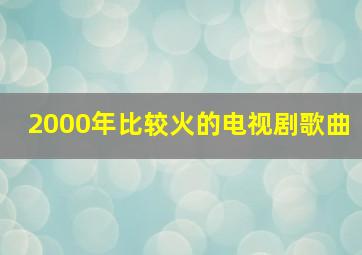 2000年比较火的电视剧歌曲